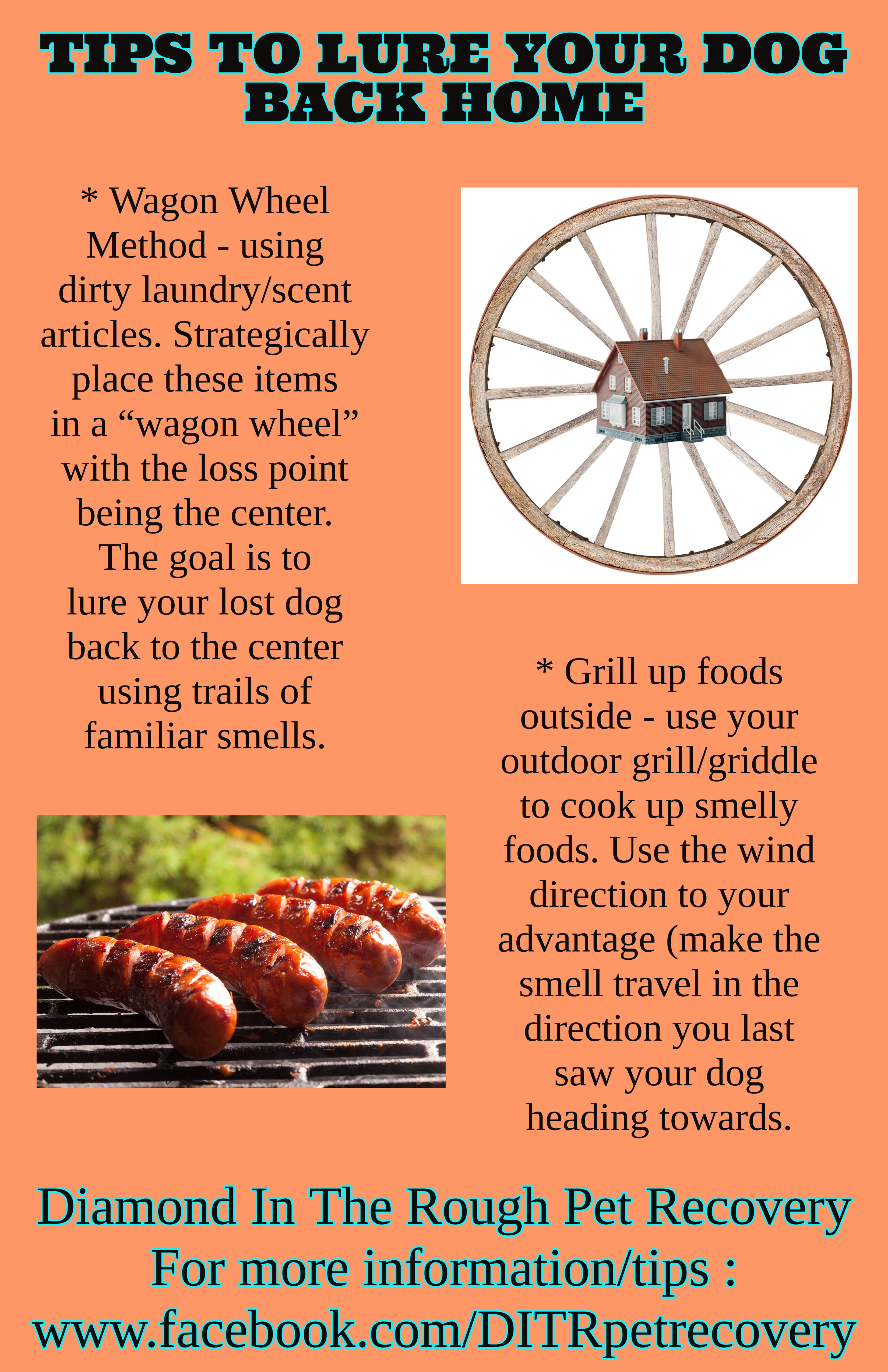 TIPS TO LURE YOUR DOG BACK HOME

* Wagon Wheel Method - using dirty laundry/scent articles. Strategically place these items in a “wagon wheel” with the loss point being the center. The goal is to lure your lost dog back to the center using trails of familiar smells.

* Grill up foods outside - use your outdoor grill/griddle to cook up smelly foods. Use the wind direction to your advantage (make the smell travel in the direction you last saw your dog heading towards.

Diamond In The Rough Pet Recovery
For more information/tips :
www.facebook.com/DITRpetrecovery